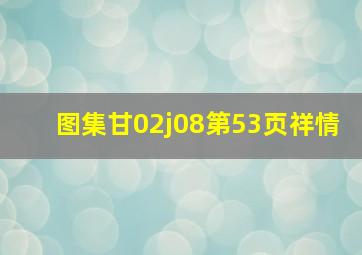 图集甘02j08第53页祥情